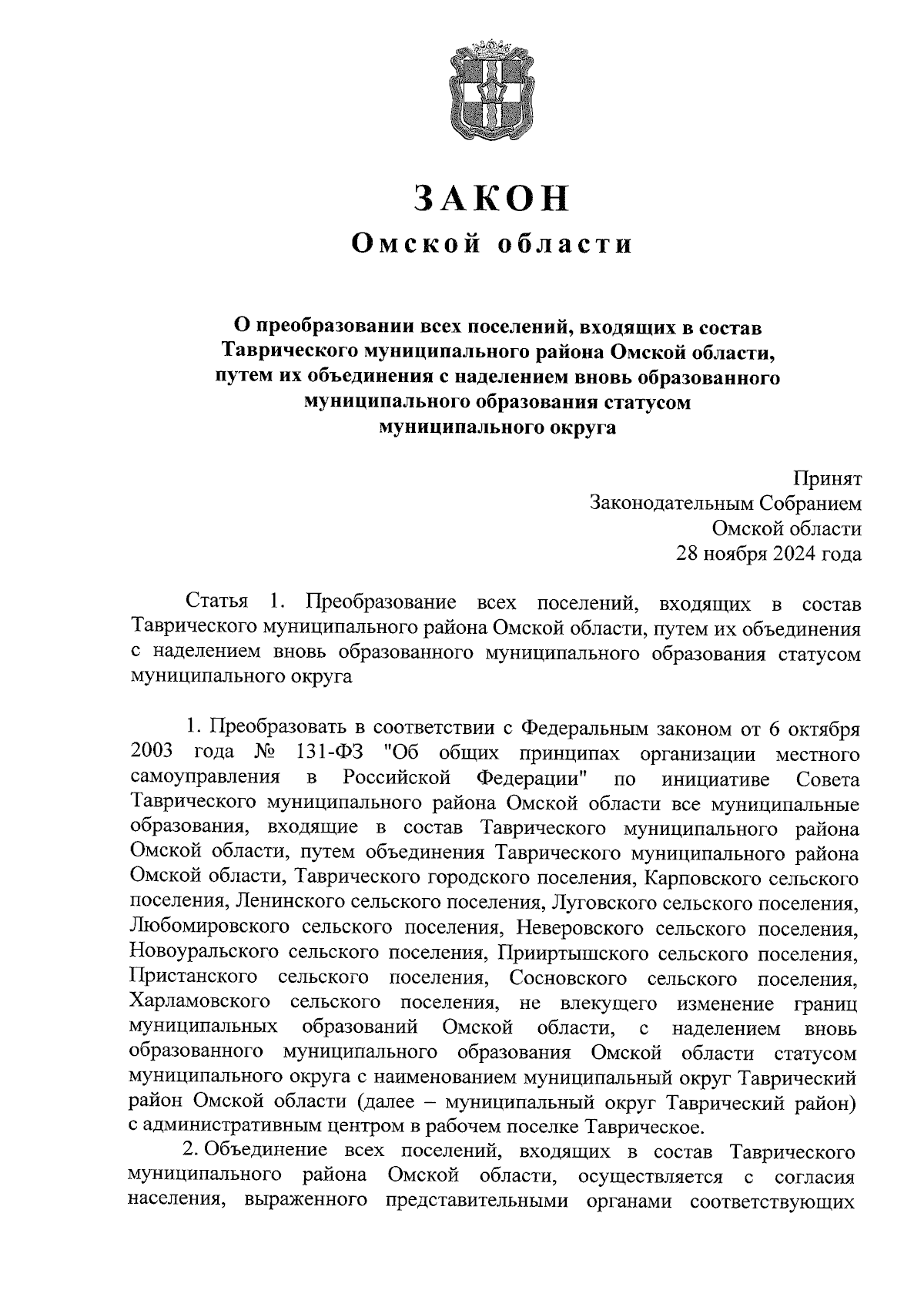 ЗАКОН
Омской области

О преобразовании всех поселений, входящих в состав Таврического муниципального района Омской области, путем их объединения с наделением вновь образованного муниципального образования статусом муниципального округа

Принят
Законодательным Собранием
Омской области
28 ноября 2024 года

Статья 1. Преобразование всех поселений, входящих в состав Таврического муниципального района Омской области, путем их объединения с наделением вновь образованного муниципального образования статусом муниципального округа

1. Преобразовать в соответствии с Федеральным законом от 6 октября 2003 года № 131-ФЗ "Об общих принципах организации местного самоуправления в Российской Федерации" по инициативе Совета Таврического муниципального района Омской области все муниципальные образования, входящие в состав Таврического муниципального района Омской области, путем объединения Таврического муниципального района Омской области, Таврического городского поселения, Карповского сельского поселения, Ленинского сельского поселения, Луговского сельского поселения, Любомировского сельского поселения, Неверовского сельского поселения, Новоуральского сельского поселения, Прииртышского сельского поселения, Пристанского сельского поселения, Сосновского сельского поселения, Харламовского сельского поселения, не влекущего изменение границ муниципальных образований Омской области, с наделением вновь образованного муниципального образования Омской области статусом муниципального округа с наименованием муниципальный округ Таврический район Омской области (далее – муниципальный округ Таврический район) с административным центром в рабочем поселке Таврическое.

2. Объединение всех поселений, входящих в состав Таврического муниципального района Омской области, осуществляется с согласия населения, выраженного представительными органами соответствующих